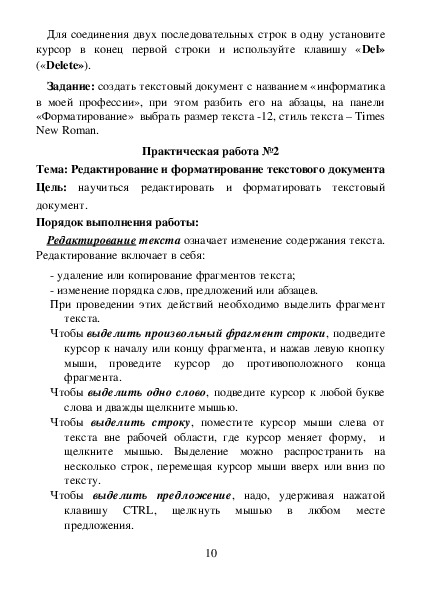 Для соединения двух последовательных строк в одну установите курсор в конец первой строки и используйте клавишу «Del» («Delete»).

Задание: создать текстовый документ с названием «информатика в моей профессии», при этом разбить его на абзацы, на панели «Форматирование» выбрать размер текста -12, стиль текста – Times New Roman.

Практическая работа №2

Тема: Редактирование и форматирование текстового документа

Цель: научиться редактировать и форматировать текстовый документ.

Порядок выполнения работы:

Редактирование текста означает изменение содержания текста. Редактирование включает в себя:

- удаление или копирование фрагментов текста;
- изменение порядка слов, предложений или абзацев.

При проведении этих действий необходимо выделить фрагмент текста.

Чтобы выделить произвольный фрагмент строки, подведите курсор к началу или концу фрагмента, и нажав левую кнопку мыши, проведите курсор до противоположного конца фрагмента.

Чтобы выделить одно слово, подведите курсор к любой букве слова и дважды щелкните мышью.

Чтобы выделить строку, поместите курсор мыши слева от текста вне рабочей области, где курсор меняет форму, и щелкните мышью. Выделение можно распространить на несколько строк, перемещая курсор мыши вверх или вниз по тексту.

Чтобы выделить предложение, надо, удерживая нажатой клавишу CTRL, щелкнуть мышью в любом месте предложения.

10